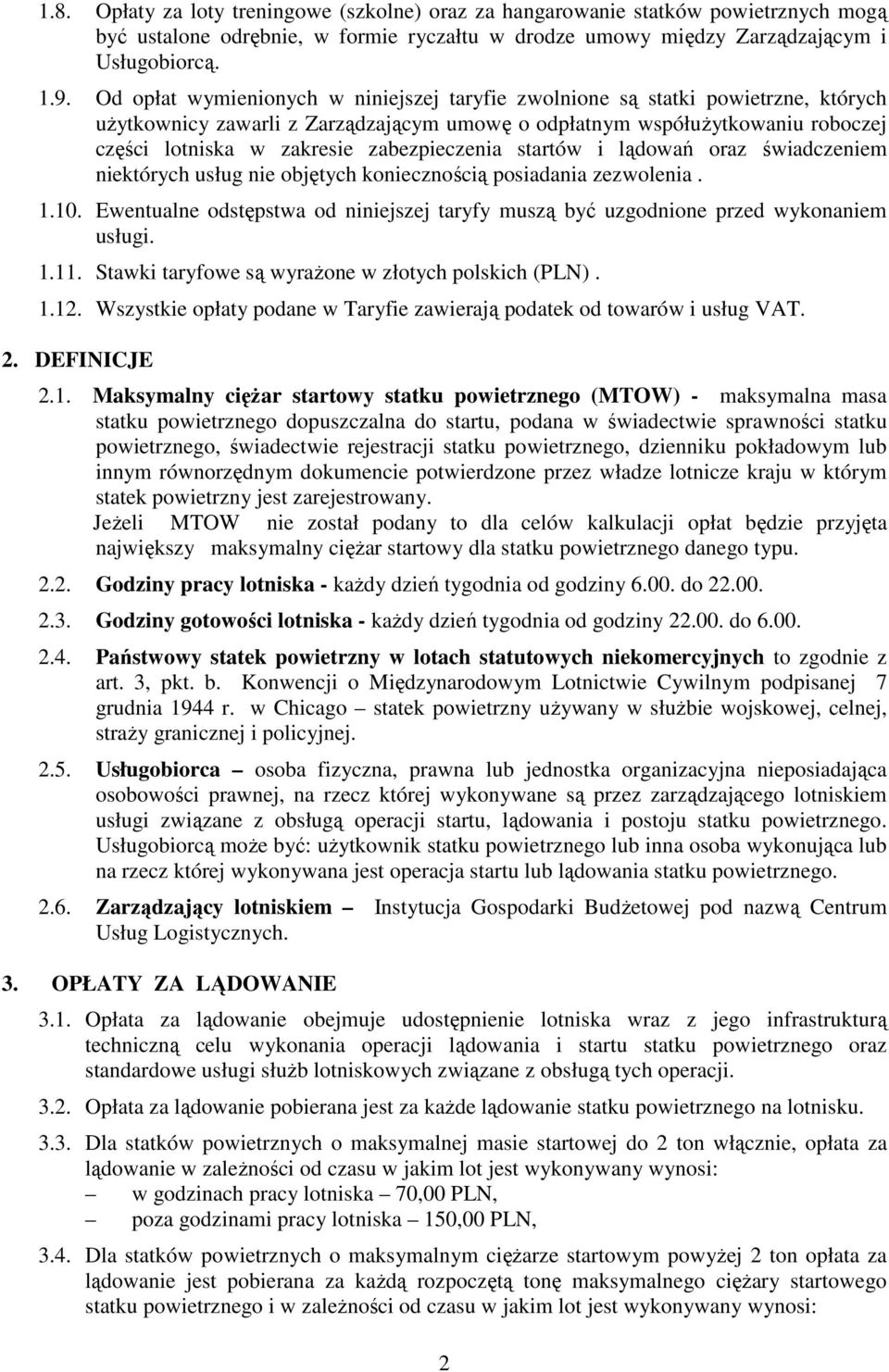 1.8. Opłaty za loty treningowe (szkolne) oraz za hangarowanie statków powietrznych mogą być ustalone odrębnie, w formie ryczałtu w drodze umowy między Zarządzającym i Usługobiorcą.

1.9. Od opłat wymienionych w niniejszej taryfie zwolnione są statki powietrzne, których użytkownicy zawarli z Zarządzającym umowę o odpłatnym współużytkowaniu roboczej części lotniska w zakresie zabezpieczenia startów i lądowań oraz świadczeniem niektórych usług nie objętych koniecznością posiadania zezwolenia .

1.10. Ewentualne odstępstwa od niniejszej taryfy muszą być uzgodnione przed wykonaniem usługi.

1.11. Stawki taryfowe są wyrażone w złotych polskich (PLN) .

1.12. Wszystkie opłaty podane w Taryfie zawierają podatek od towarów i usług VAT.

2. DEFINICJE

2.1. Maksymalny ciężar startowy statku powietrznego (MTOW) - maksymalna masa statku powietrznego dopuszczalna do startu, podana w świadectwie sprawności statku powietrznego, świadectwie rejestracji statku powietrznego, dzienniku pokładowym lub innym równorzędnym dokumencie potwierdzone przez władze lotnicze kraju w którym statek powietrzny jest zarejestrowany.
Jeżeli MTOW nie został podany to dla celów kalkulacji opłat będzie przyjęta największy maksymalny ciężar startowy dla statku powietrznego danego typu.

2.2. Godziny pracy lotniska - każdy dzień tygodnia od godziny 6.00. do 22.00.

2.3. Godziny gotowości lotniska - każdy dzień tygodnia od godziny 22.00. do 6.00.

2.4. Państwowy statek powietrzny w lotach statutowych niekomercyjnych to zgodnie z art. 3, pkt. b. Konwencji o Międzynarodowym Lotnictwie Cywilnym podpisanej 7 grudnia 1944 r. w Chicago – statek powietrzny używany w służbie wojskowej, celnej, straży granicznej i policyjnej.

2.5. Usługobiorca – osoba fizyczna, prawna lub jednostka organizacyjna nieposiadająca osobowości prawnej, na rzecz której wykonywane są przez zarządzającego lotniskiem usługi związane z obsługą operacji startu, lądowania i postoju statku powietrznego. Usługobiorcą może być: użytkownik statku powietrznego lub inna osoba wykonująca lub na rzecz której wykonywana jest operacja startu lub lądowania statku powietrznego.

2.6. Zarządzający lotniskiem – Instytucja Gospodarki Budżetowej pod nazwą Centrum Usług Logistycznych.

3. OPŁATY ZA LĄDOWANIE

3.1. Opłata za lądowanie obejmuje udostępnienie lotniska wraz z jego infrastrukturą techniczną celu wykonania operacji lądowania i startu statku powietrznego oraz standardowe usługi służb lotniskowych związane z obsługą tych operacji.

3.2. Opłata za lądowanie pobierana jest za każde lądowanie statku powietrznego na lotnisku.

3.3. Dla statków powietrznych o maksymalnej masie startowej do 2 ton włącznie, opłata za lądowanie w zależności od czasu w jakim lot jest wykonywany wynosi:
– w godzinach pracy lotniska – 70,00 PLN,
– poza godzinami pracy lotniska – 150,00 PLN,

3.4. Dla statków powietrznych o maksymalnym ciężarze startowym powyżej 2 ton opłata za lądowanie jest pobierana za każdą rozpoczętą tonę maksymalnego ciężary startowego statku powietrznego i w zależności od czasu w jakim lot jest wykonywany wynosi:

2